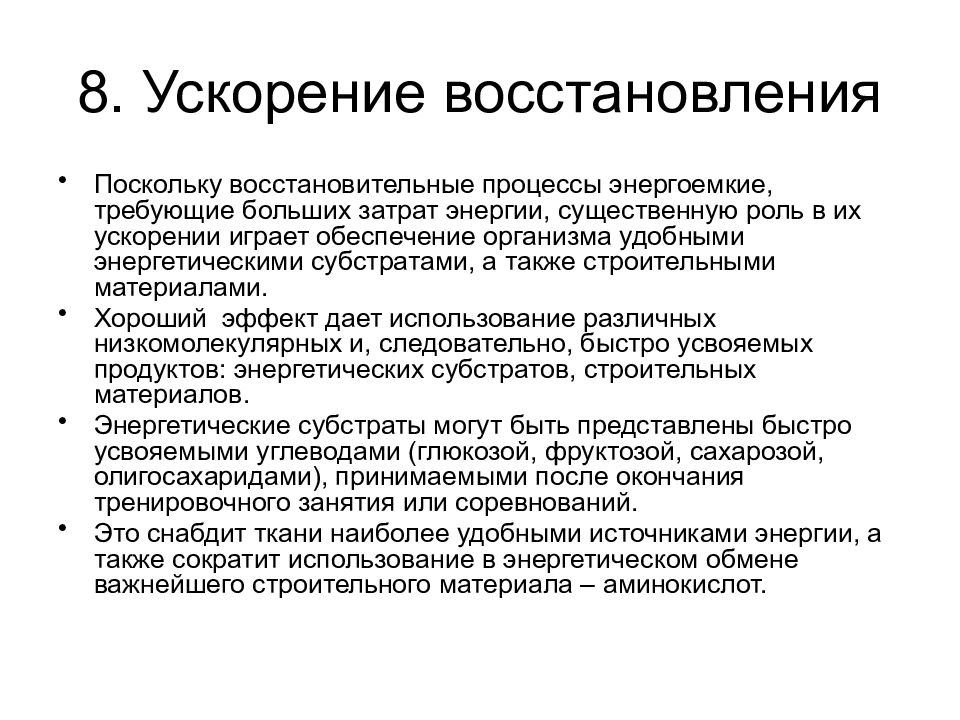 8. Ускорение восстановления

• Поскольку восстановительные процессы энергоемкие, требующие больших затрат энергии, существенную роль в их ускорении играет обеспечение организма удобными энергетическими субстратами, а также строительными материалами.
• Хороший эффект дает использование различных низкомолекулярных и, следовательно, быстро усвояемых продуктов: энергетических субстратов, строительных материалов.
• Энергетические субстраты могут быть представлены быстро усвояемыми углеводами (глюкозой, фруктозой, сахарозой, олигосахаридами), принимаемыми после окончания тренировочного занятия или соревнований.
• Это снабдит ткани наиболее удобными источниками энергии, а также сократит использование в энергетическом обмене важнейшего строительного материала – аминокислот.